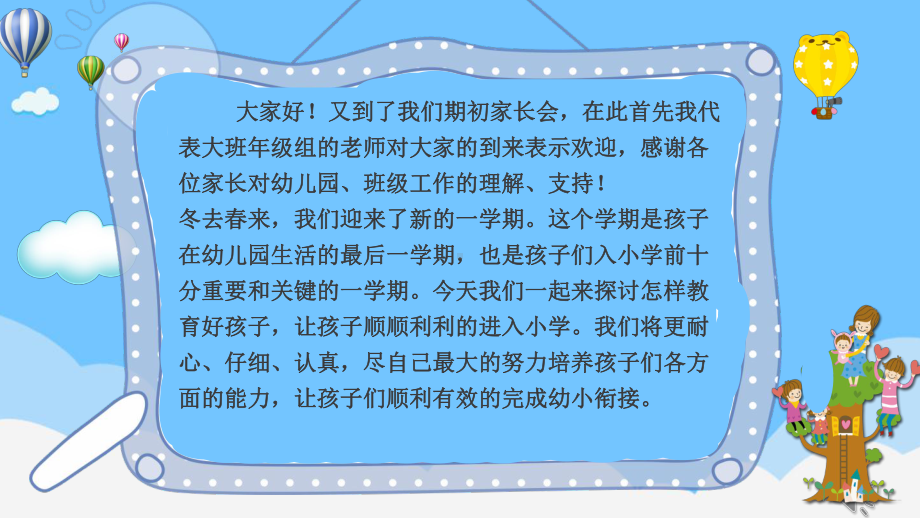 大家好！又到了我们期初家长会，在此首先我代表大班年级组的老师对大家的到来表示欢迎，感谢各位家长对幼儿园、班级工作的理解、支持！

冬去春来，我们迎来了新的一学期。这个学期是孩子在幼儿园生活的最后一学期，也是孩子们入小学前十分重要和关键的一学期。今天我们一起来探讨怎样教育好孩子，让孩子顺顺利利的进入小学。我们将更耐心、仔细、认真，尽自己最大的努力培养孩子们各方面的能力，让孩子们顺利有效的完成幼小衔接。